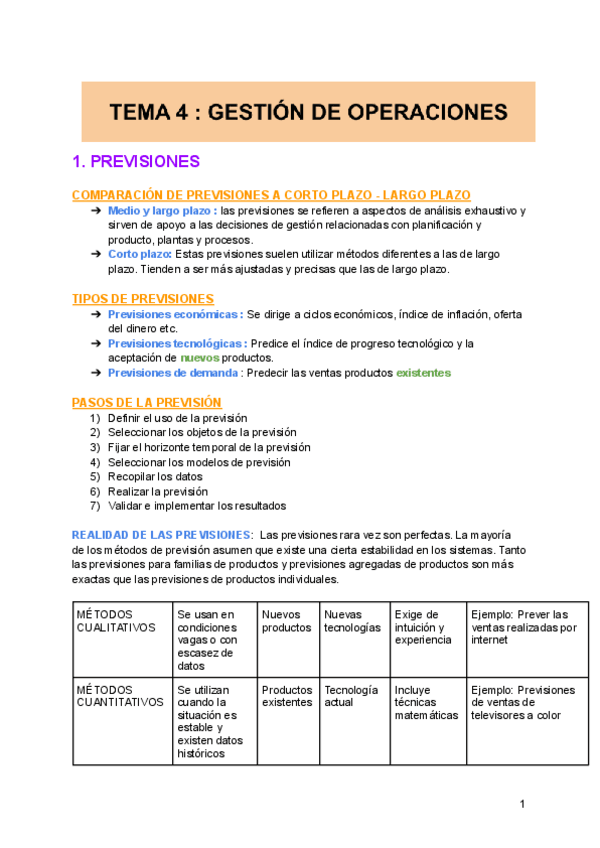 TEMA 4 : GESTIÓN DE OPERACIONES

1. PREVISIONES

COMPARACIÓN DE PREVISIONES A CORTO PLAZO - LARGO PLAZO

➔ Medio y largo plazo : las previsiones se refieren a aspectos de análisis exhaustivo y sirven de apoyo a las decisiones de gestión relacionadas con planificación y producto, plantas y procesos.
➔ Corto plazo: Estas previsiones suelen utilizar métodos diferentes a las de largo plazo. Tienden a ser más ajustadas y precisas que las de largo plazo.

TIPOS DE PREVISIONES

➔ Previsiones económicas : Se dirige a ciclos económicos, índice de inflación, oferta del dinero etc.
➔ Previsiones tecnológicas : Predice el índice de progreso tecnológico y la aceptación de nuevos productos.
➔ Previsiones de demanda : Predecir las ventas productos existentes

PASOS DE LA PREVISIÓN

1) Definir el uso de la previsión
2) Seleccionar los objetos de la previsión
3) Fijar el horizonte temporal de la previsión
4) Seleccionar los modelos de previsión
5) Recopilar los datos
6) Realizar la previsión
7) Validar e implementar los resultados

REALIDAD DE LAS PREVISIONES: Las previsiones rara vez son perfectas. La mayoría de los métodos de previsión asumen que existe una cierta estabilidad en los sistemas. Tanto las previsiones para familias de productos y previsiones agregadas de productos son más exactas que las previsiones de productos individuales.

| MÉTODOS CUALITATIVOS | Se usan en condiciones vagas o con escasez de datos | Nuevos productos | Nuevas tecnologías | Exige de intuición y experiencia | Ejemplo: Prever las ventas realizadas por internet |
|---|---|---|---|---|---|
| MÉTODOS CUANTITATIVOS | Se utilizan cuando la situación es estable y existen datos históricos | Productos existentes | Tecnología actual | Incluye técnicas matemáticas | Ejemplo: Previsiones de ventas de televisores a color |

1